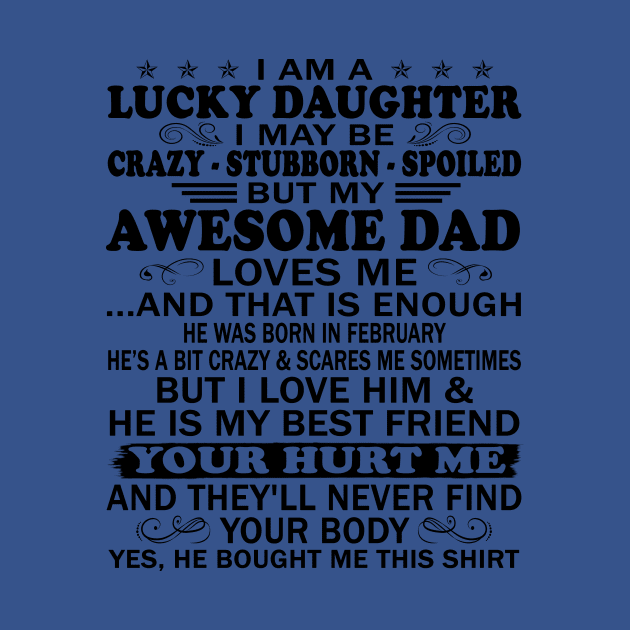 I AM A
LUCKY DAUGHTER
I MAY BE
CRAZY - STUBBORN - SPOILED
BUT MY
AWESOME DAD
LOVES ME
...AND THAT IS ENOUGH
HE WAS BORN IN FEBRUARY
HE'S A BIT CRAZY & SCARES ME SOMETIMES
BUT I LOVE HIM &
HE IS MY BEST FRIEND
YOUR HURT ME
AND THEY'LL NEVER FIND
YOUR BODY
YES, HE BOUGHT ME THIS SHIRT